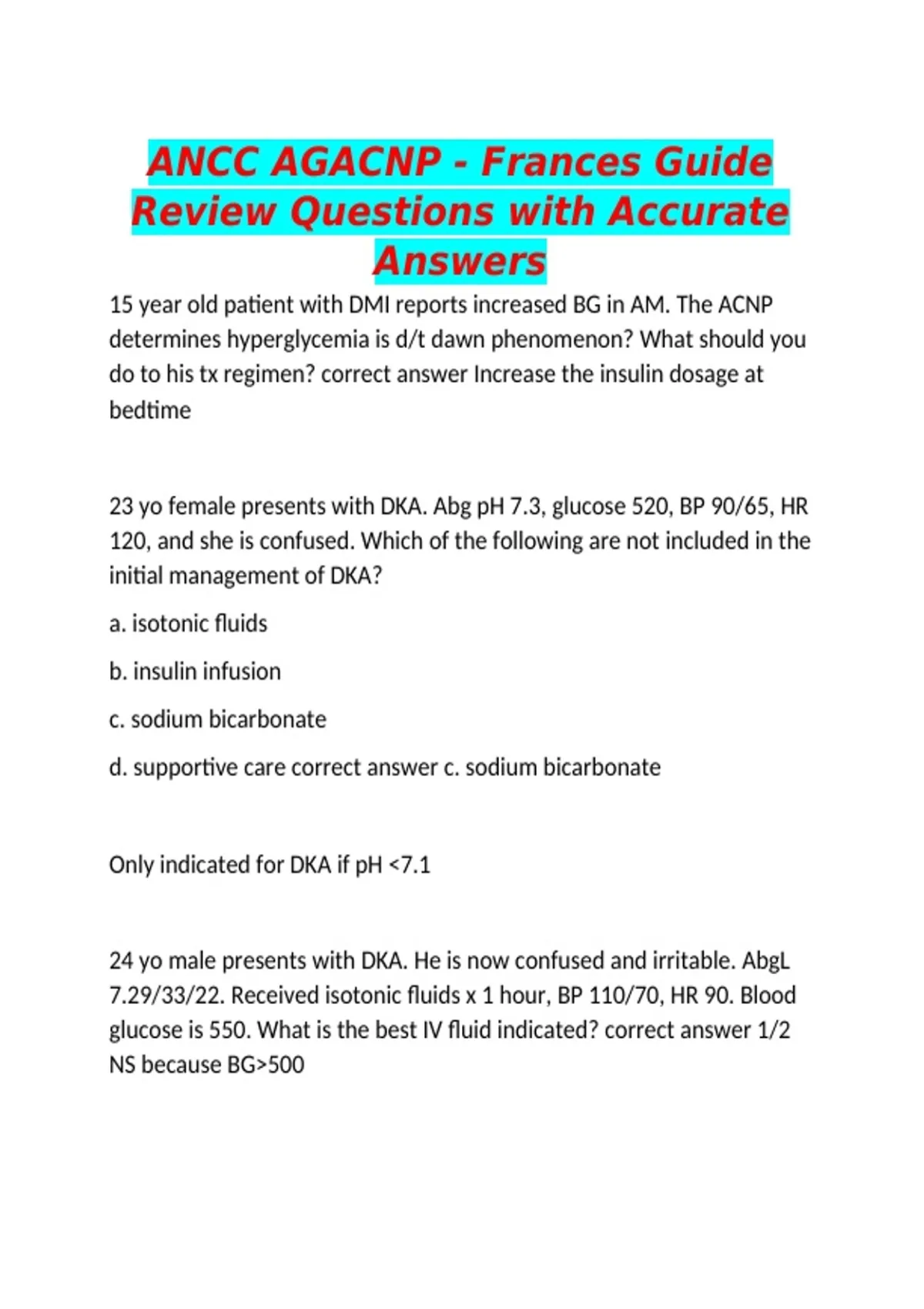 ANCC AGACNP - Frances Guide Review Questions with Accurate Answers

15 year old patient with DMI reports increased BG in AM. The ACNP determines hyperglycemia is d/t dawn phenomenon? What should you do to his tx regimen? correct answer Increase the insulin dosage at bedtime

23 yo female presents with DKA. Abg pH 7.3, glucose 520, BP 90/65, HR 120, and she is confused. Which of the following are not included in the initial management of DKA?

a. isotonic fluids

b. insulin infusion

c. sodium bicarbonate

d. supportive care correct answer c. sodium bicarbonate

Only indicated for DKA if pH <7.1

24 yo male presents with DKA. He is now confused and irritable. AbgL 7.29/33/22. Received isotonic fluids x 1 hour, BP 110/70, HR 90. Blood glucose is 550. What is the best IV fluid indicated? correct answer 1/2 NS because BG>500